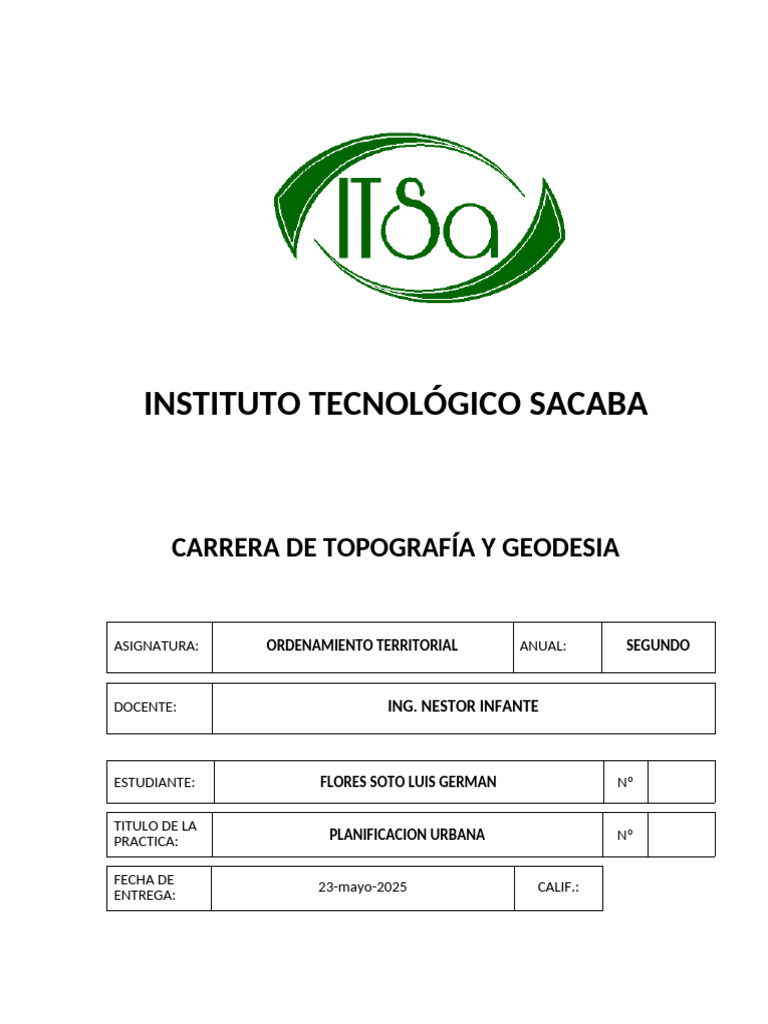 ITSa

INSTITUTO TECNOLÓGICO SACABA

CARRERA DE TOPOGRAFÍA Y GEODESIA

| ASIGNATURA: | ORDENAMIENTO TERRITORIAL | ANUAL: | SEGUNDO |
|---|---|---|---|

| DOCENTE: | ING. NESTOR INFANTE |
|---|---|

| ESTUDIANTE: | FLORES SOTO LUIS GERMAN | Nº | |
|---|---|---|---|

| TITULO DE LA PRACTICA: | PLANIFICACION URBANA | Nº | |
|---|---|---|---|

| FECHA DE ENTREGA: | 23-mayo-2025 | CALIF.: |
|---|---|---|